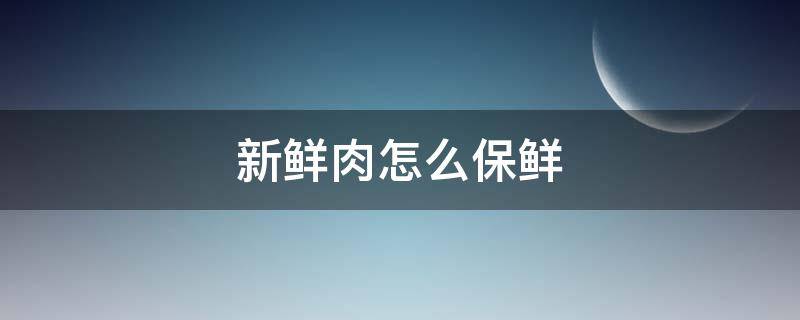 新鲜肉怎么保鲜